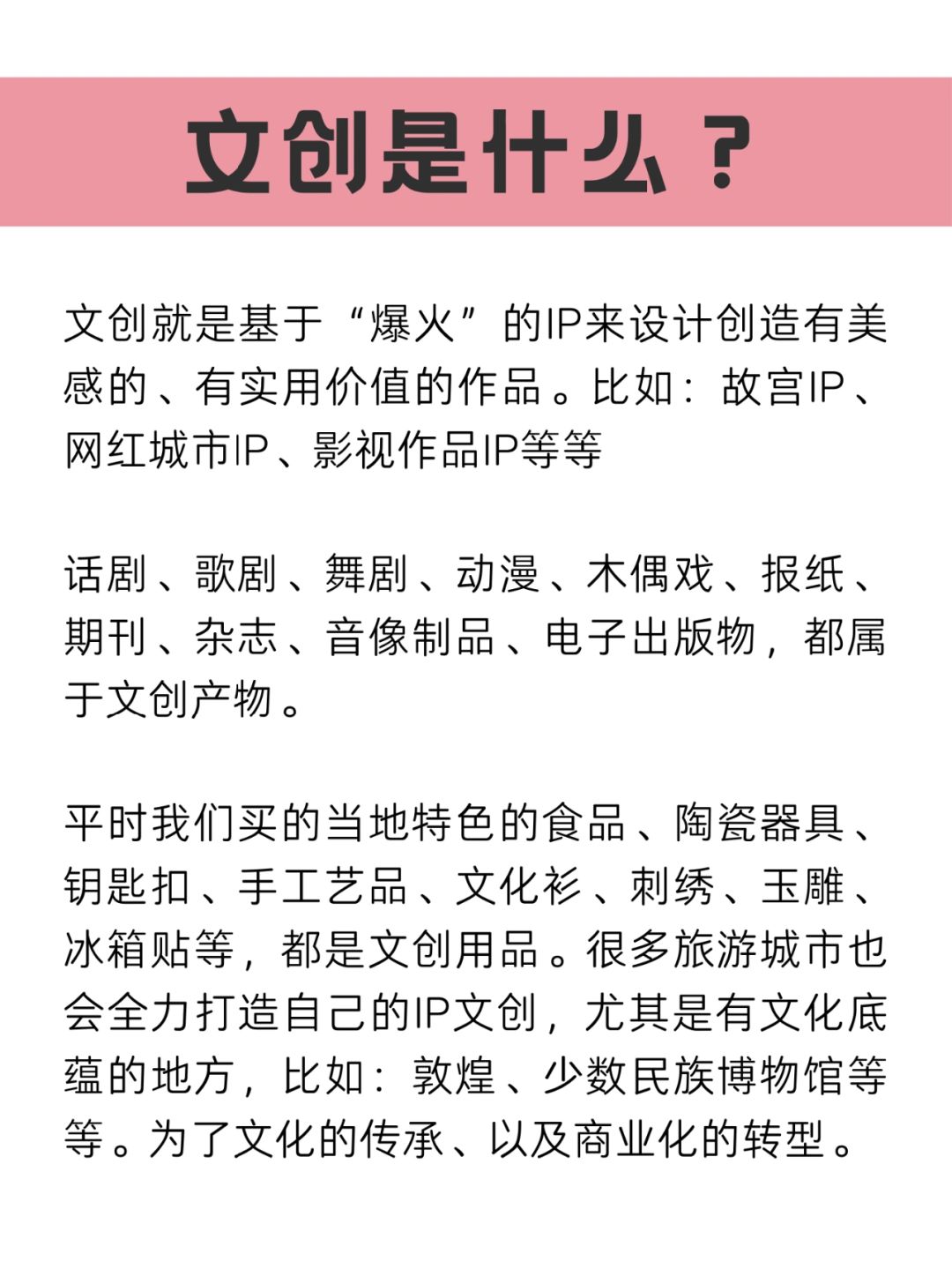 文创是什么？

文创就是基于“爆火”的IP来设计创造有美感的、有实用价值的作品。比如：故宫IP、网红城市IP、影视作品IP等等

话剧、歌剧、舞剧、动漫、木偶戏、报纸、期刊、杂志、音像制品、电子出版物，都属于文创产物。

平时我们买的当地特色的食品、陶瓷器具、钥匙扣、手工艺品、文化衫、刺绣、玉雕、冰箱贴等，都是文创用品。很多旅游城市也会全力打造自己的IP文创，尤其是有文化底蕴的地方，比如：敦煌、少数民族博物馆等等。为了文化的传承、以及商业化的转型。